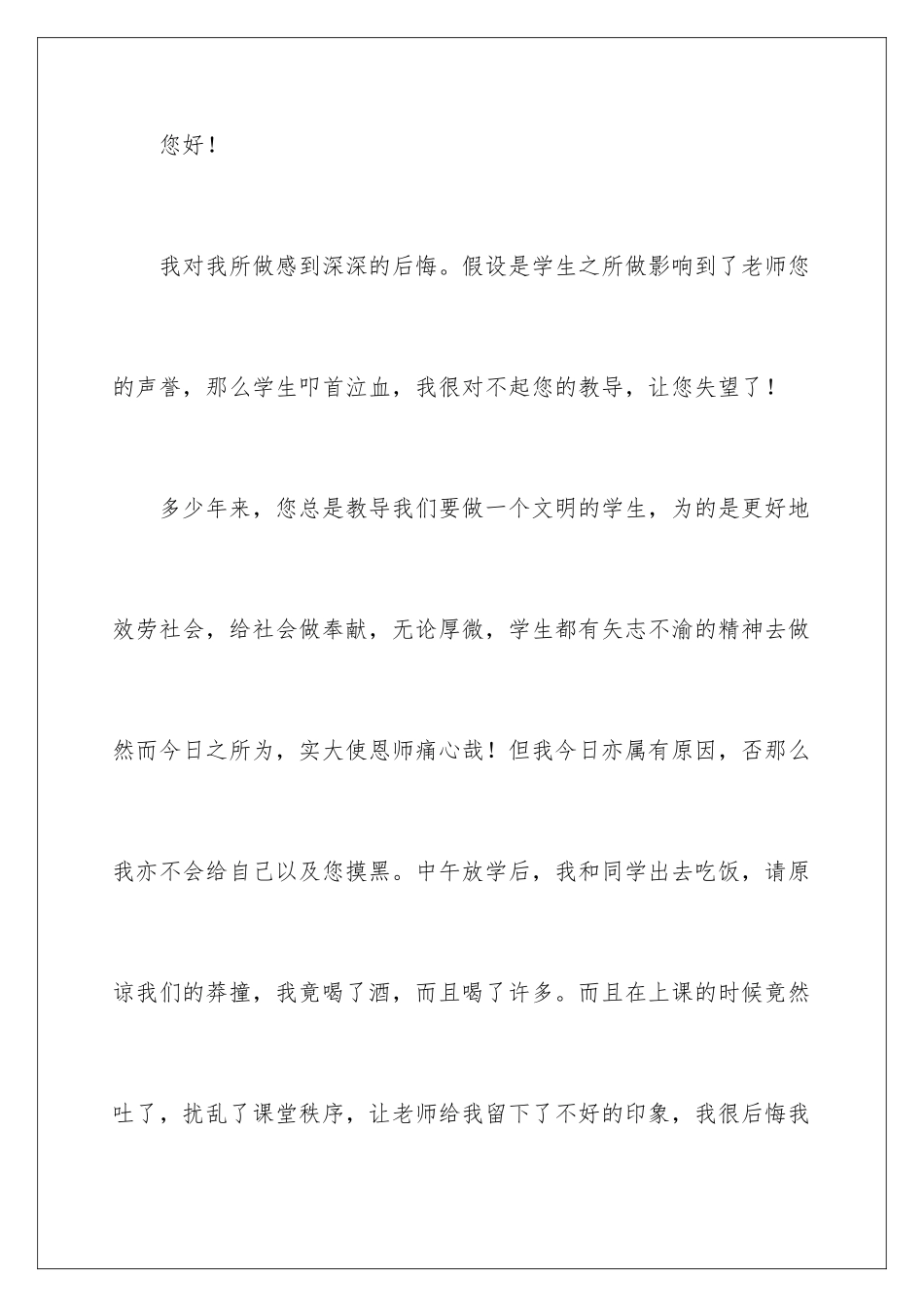 您好！

我对我所做感到深深的后悔。假设是学生之所做影响到了老师您的声誉，那么学生叩首泣血，我很对不起您的教导，让您失望了！

多少年来，您总是教导我们要做一个文明的学生，为的是更好地效劳社会，给社会做奉献，无论厚微，学生都有矢志不渝的精神去做然而今日之所为，实大使恩师痛心哉！但我今日亦属有原因，否那么我亦不会给自己以及您摸黑。中午放学后，我和同学出去吃饭，请原谅我们的莽撞，我竟喝了酒，而且喝了许多。而且在上课的时候竟然吐了，扰乱了课堂秩序，让老师给我留下了不好的印象，我很后悔我